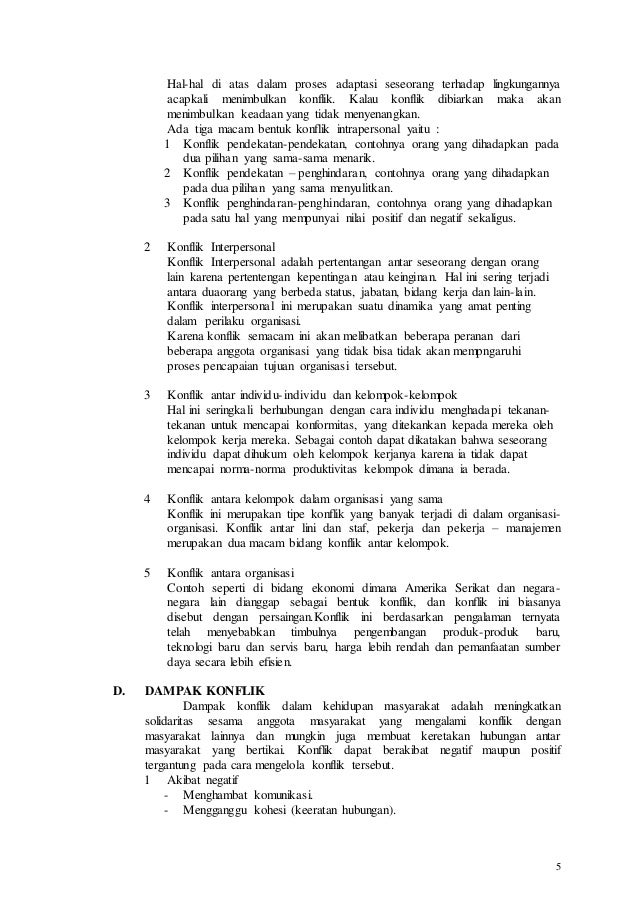 Hal-hal di atas dalam proses adaptasi seseorang terhadap lingkungannya acapkali menimbulkan konflik. Kalau konflik dibiarkan maka akan menimbulkan keadaan yang tidak menyenangkan.
Ada tiga macam bentuk konflik intrapersonal yaitu :
1 Konflik pendekatan-pendekatan, contohnya orang yang dihadapkan pada dua pilihan yang sama-sama menarik.
2 Konflik pendekatan – penghindaran, contohnya orang yang dihadapkan pada dua pilihan yang sama menyulitkan.
3 Konflik penghindaran-penghindaran, contohnya orang yang dihadapkan pada satu hal yang mempunyai nilai positif dan negatif sekaligus.

2 Konflik Interpersonal
Konflik Interpersonal adalah pertentangan antar seseorang dengan orang lain karena pertentengan kepentingan atau keinginan. Hal ini sering terjadi antara duaorang yang berbeda status, jabatan, bidang kerja dan lain-lain. Konflik interpersonal ini merupakan suatu dinamika yang amat penting dalam perilaku organisasi.
Karena konflik semacam ini akan melibatkan beberapa peranan dari beberapa anggota organisasi yang tidak bisa tidak akan mempngaruhi proses pencapaian tujuan organisasi tersebut.

3 Konflik antar individu-individu dan kelompok-kelompok
Hal ini seringkali berhubungan dengan cara individu menghadapi tekanan-tekanan untuk mencapai konformitas, yang ditekankan kepada mereka oleh kelompok kerja mereka. Sebagai contoh dapat dikatakan bahwa seseorang individu dapat dihukum oleh kelompok kerjanya karena ia tidak dapat mencapai norma-norma produktivitas kelompok dimana ia berada.

4 Konflik antara kelompok dalam organisasi yang sama
Konflik ini merupakan tipe konflik yang banyak terjadi di dalam organisasi-organisasi. Konflik antar lini dan staf, pekerja dan pekerja – manajemen merupakan dua macam bidang konflik antar kelompok.

5 Konflik antara organisasi
Contoh seperti di bidang ekonomi dimana Amerika Serikat dan negara-negara lain dianggap sebagai bentuk konflik, dan konflik ini biasanya disebut dengan persaingan.Konflik ini berdasarkan pengalaman ternyata telah menyebabkan timbulnya pengembangan produk-produk baru, teknologi baru dan servis baru, harga lebih rendah dan pemanfaatan sumber daya secara lebih efisien.

D. DAMPAK KONFLIK
Dampak konflik dalam kehidupan masyarakat adalah meningkatkan solidaritas sesama anggota masyarakat yang mengalami konflik dengan masyarakat lainnya dan mungkin juga membuat keretakan hubungan antar masyarakat yang bertikai. Konflik dapat berakibat negatif maupun positif tergantung pada cara mengelola konflik tersebut.
1 Akibat negatif
- Menghambat komunikasi.
- Mengganggu kohesi (keeratan hubungan).

5